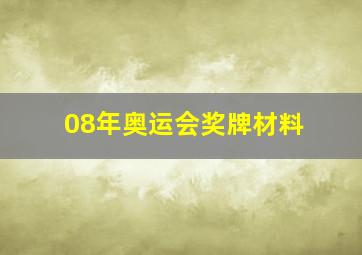 08年奥运会奖牌材料